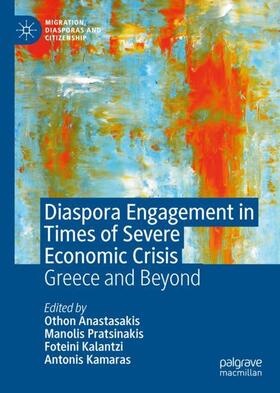 MIGRATION, DIASPORAS AND CITIZENSHIP

Diaspora Engagement in Times of Severe Economic Crisis

Greece and Beyond

Edited by
Othon Anastasakis
Manolis Pratsinakis
Foteini Kalantzi
Antonis Kamaras

palgrave macmillan